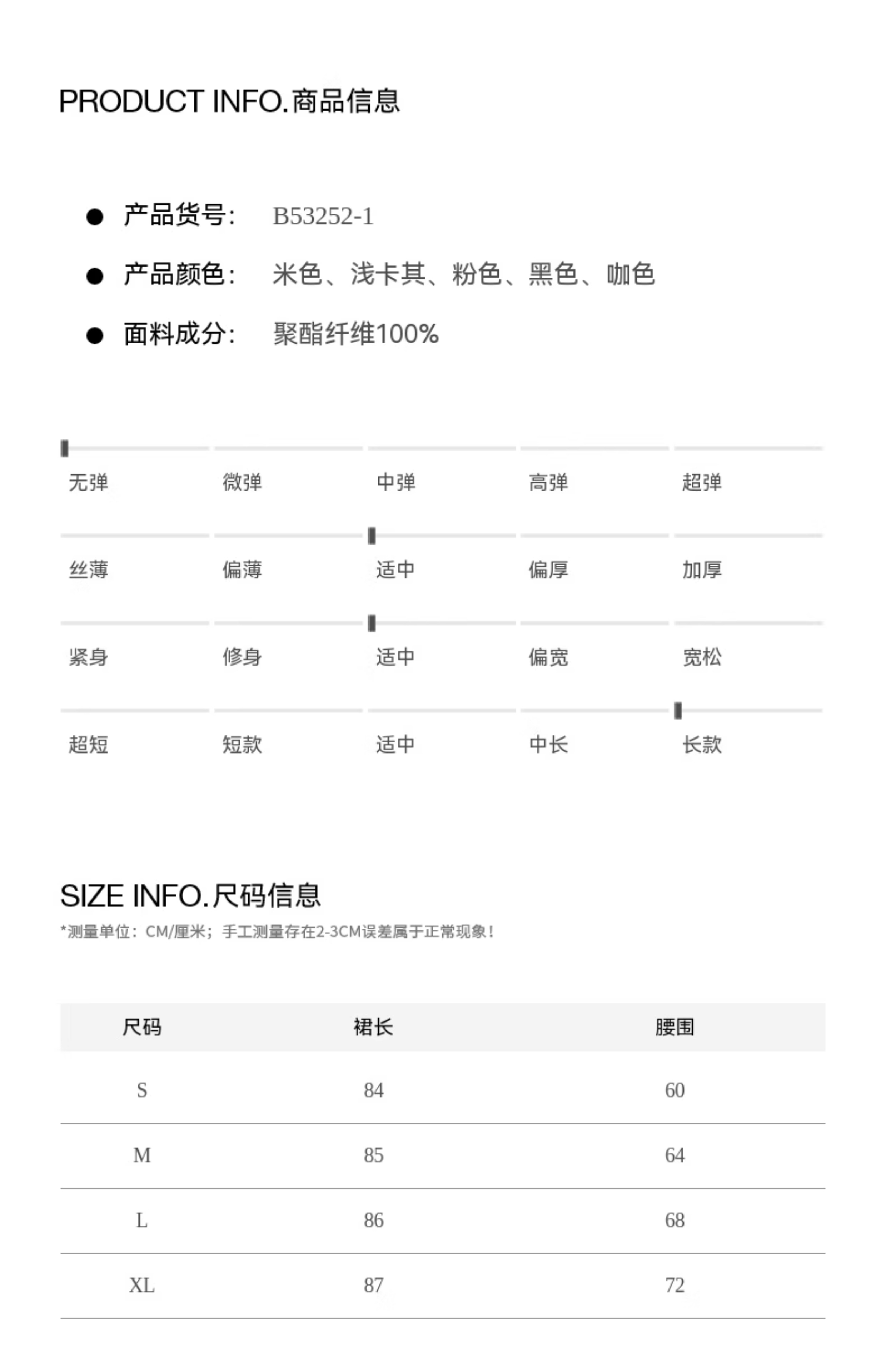 PRODUCT INFO.商品信息

● 产品货号: B53252-1

● 产品颜色: 米色、浅卡其、粉色、黑色、咖色

● 面料成分: 聚酯纤维100%

无弹 微弹 中弹 高弹 超弹

丝薄 偏薄 适中 偏厚 加厚

紧身 修身 适中 偏宽 宽松

超短 短款 适中 中长 长款

SIZE INFO.尺码信息

*测量单位：CM/厘米；手工测量存在2-3CM误差属于正常现象！

| 尺码 | 裙长 | 腰围 |
|---|---|---|
| S | 84 | 60 |
| M | 85 | 64 |
| L | 86 | 68 |
| XL | 87 | 72 |